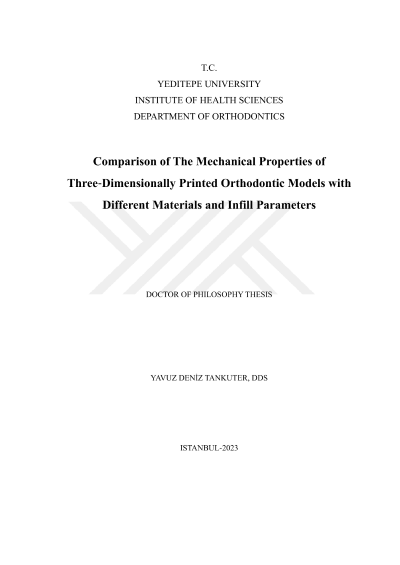 T.C.
YEDITEPE UNIVERSITY
INSTITUTE OF HEALTH SCIENCES
DEPARTMENT OF ORTHODONTICS

Comparison of The Mechanical Properties of Three-Dimensionally Printed Orthodontic Models with Different Materials and Infill Parameters

DOCTOR OF PHILOSOPHY THESIS

YAVUZ DENİZ TANKUTER, DDS

ISTANBUL-2023